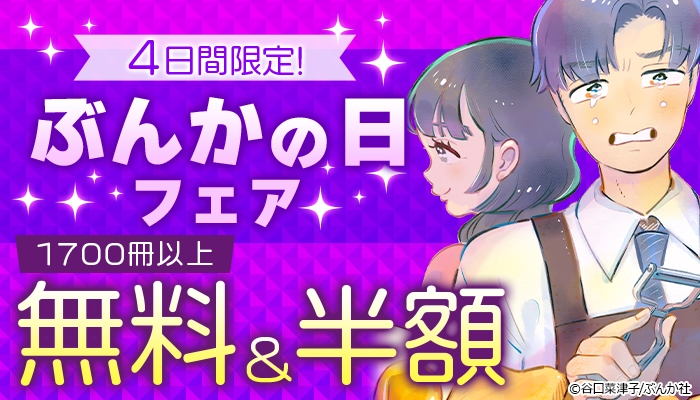 4日間限定!

ぶんかの日フェア

1700冊以上

無料&半額

©谷口菜津子/ぶんか社